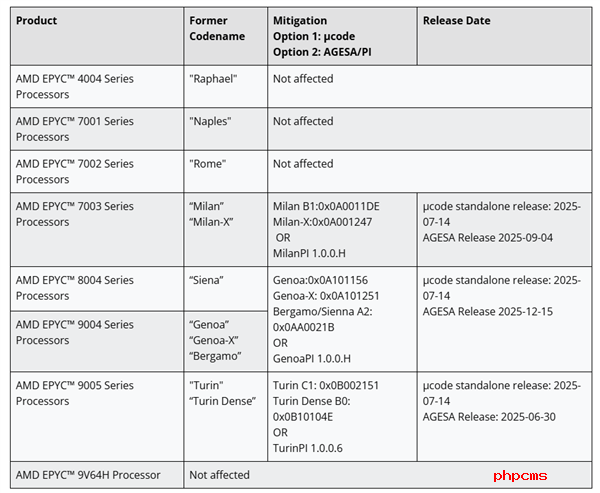 | Product | Former Codename | Mitigation Option 1: µcode Option 2: AGESA/PI | Release Date |
|---|---|---|---|
| AMD EPYC™ 4004 Series Processors | "Raphael" | Not affected | |
| AMD EPYC™ 7001 Series Processors | "Naples" | Not affected | |
| AMD EPYC™ 7002 Series Processors | "Rome" | Not affected | |
| AMD EPYC™ 7003 Series Processors | “Milan” “Milan-X” | Milan B1:0x0A0011DE Milan-X:0x0A001247 OR MilanPI 1.0.0.H | µcode standalone release: 2025-07-14 AGESA Release 2025-09-04 |
| AMD EPYC™ 8004 Series Processors | “Siena” | Genoa:0x0A101156 Genoa-X: 0x0A101251 Bergamo/Sienna A2: 0x0AA0021B OR GenoaPI 1.0.0.H | µcode standalone release: 2025-07-14 AGESA Release 2025-12-15 |
| AMD EPYC™ 9004 Series Processors | “Genoa” “Genoa-X” “Bergamo” | | |
| AMD EPYC™ 9005 Series Processors | "Turin" “Turin Dense” | Turin C1: 0x0B002151 Turin Dense B0: 0x0B10104E OR TurinPI 1.0.0.6 | µcode standalone release: 2025-07-14 AGESA Release: 2025-06-30 |
| AMD EPYC™ 9V64H Processor | Not affected | | |

phpcms